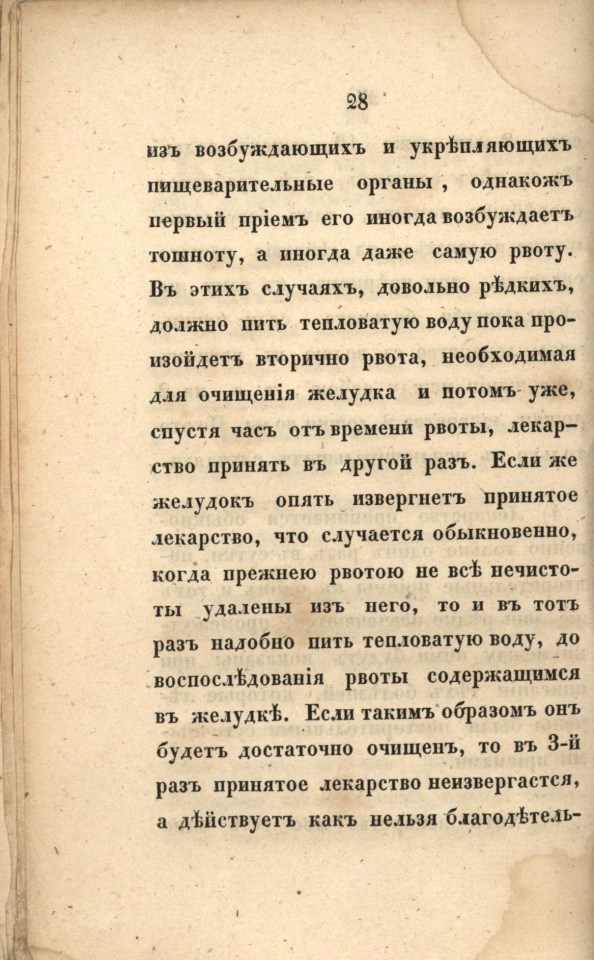 28

изъ возбуждающихъ и укрѣпляющихъ пищеварительные органы, однакожъ первый пріемъ его иногда возбуждаетъ тошноту, а иногда даже самую рвоту. Въ этихъ случаяхъ, довольно рѣдкихъ, должно пить тепловатую воду пока произойдетъ вторично рвота, необходимая для очищенія желудка и потомъ уже, спустя часъ отъ времени рвоты, лекарство принять въ другой разъ. Если же желудокъ опять извергнетъ принятое лекарство, что случается обыкновенно, когда прежнею рвотою не всѣ нечистоты удалены изъ него, то и въ тотъ разъ надобно пить тепловатую воду, до воспослѣдованія рвоты содержащимся въ желудкѣ. Если такимъ образомъ онъ будетъ достаточно очищенъ, то въ 3-й разъ принятое лекарство неизвергается, а дѣйствуетъ какъ нельзя благодѣтель-